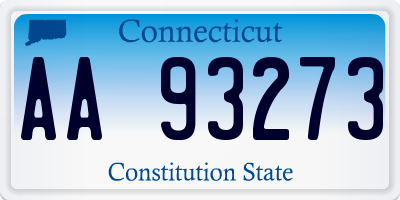 Connecticut

AA 93273

Constitution State